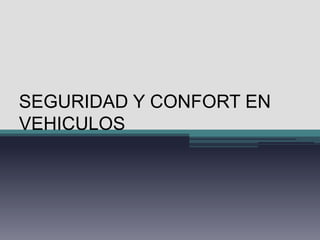 SEGURIDAD Y CONFORT EN VEHICULOS